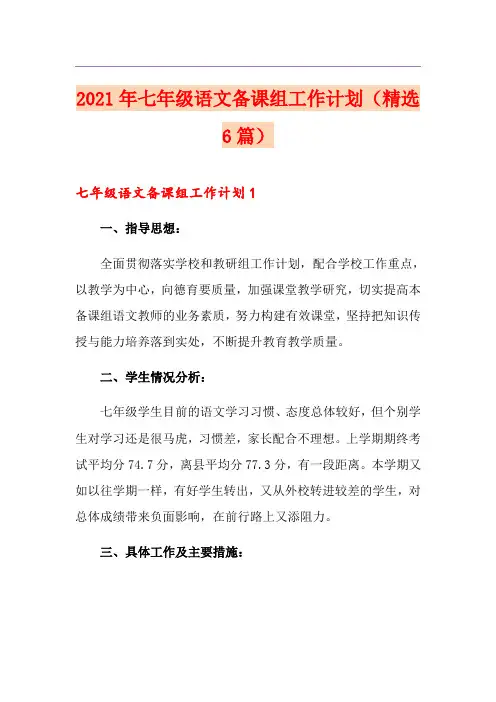 2021年七年级语文备课组工作计划（精选6篇）

七年级语文备课组工作计划1

一、指导思想：

全面贯彻落实学校和教研组工作计划，配合学校工作重点，以教学为中心，向德育要质量，加强课堂教学研究，切实提高本备课组语文教师的业务素质，努力构建有效课堂，坚持把知识传授与能力培养落到实处，不断提升教育教学质量。

二、学生情况分析：

七年级学生目前的语文学习习惯、态度总体较好，但个别学生对学习还是很马虎，习惯差，家长配合不理想。上学期期终考试平均分74.7分，离县平均分77.3分，有一段距离。本学期又如以往学期一样，有好学生转出，又从外校转进较差的学生，对总体成绩带来负面影响，在前行路上又添阻力。

三、具体工作及主要措施：